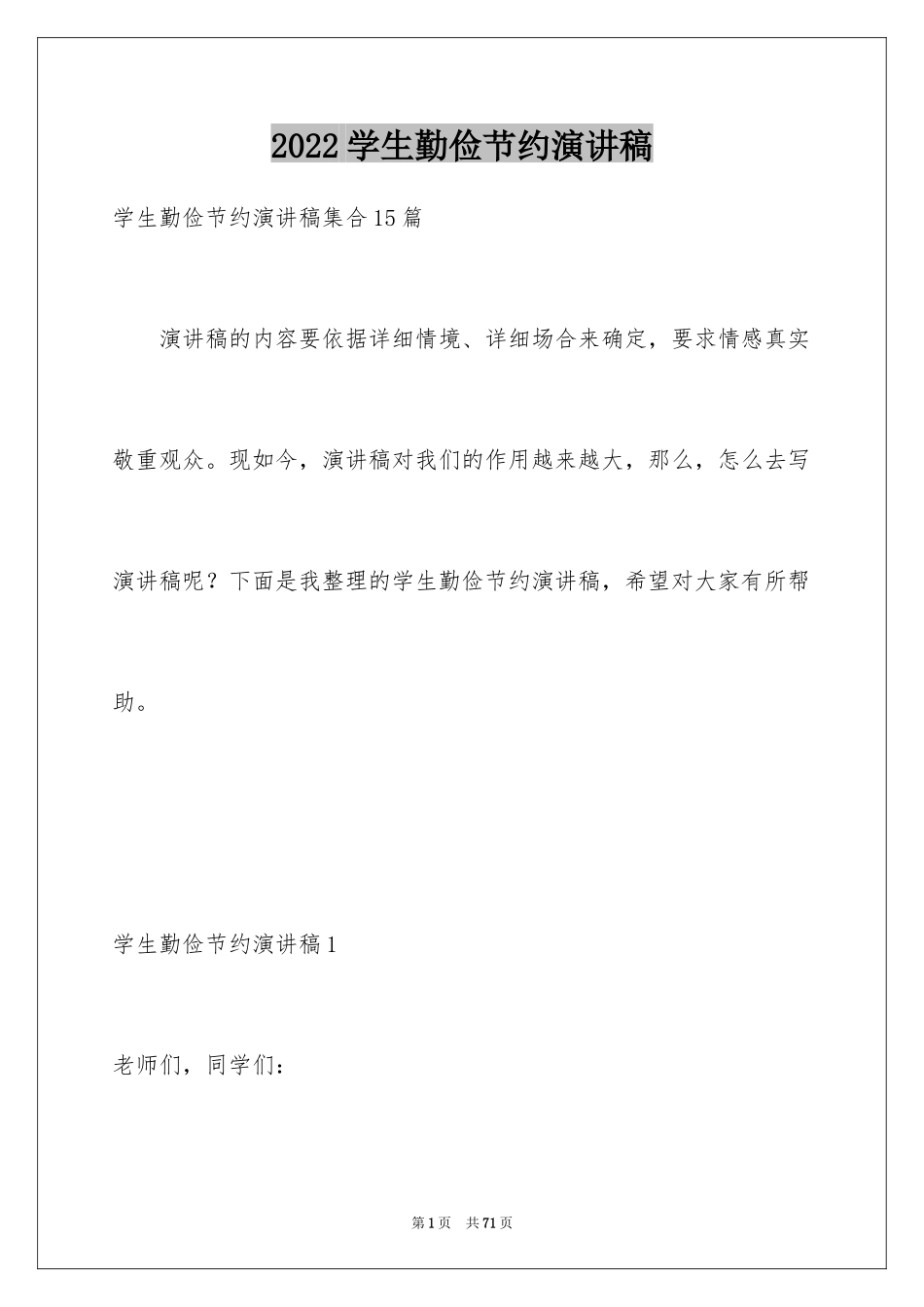 2022学生勤俭节约演讲稿

学生勤俭节约演讲稿集合15篇

演讲稿的内容要依据详细情境、详细场合来确定，要求情感真实敬重观众。现如今，演讲稿对我们的作用越来越大，那么，怎么去写演讲稿呢？下面是我整理的学生勤俭节约演讲稿，希望对大家有所帮助。

学生勤俭节约演讲稿1

老师们，同学们：

第1页 共71页